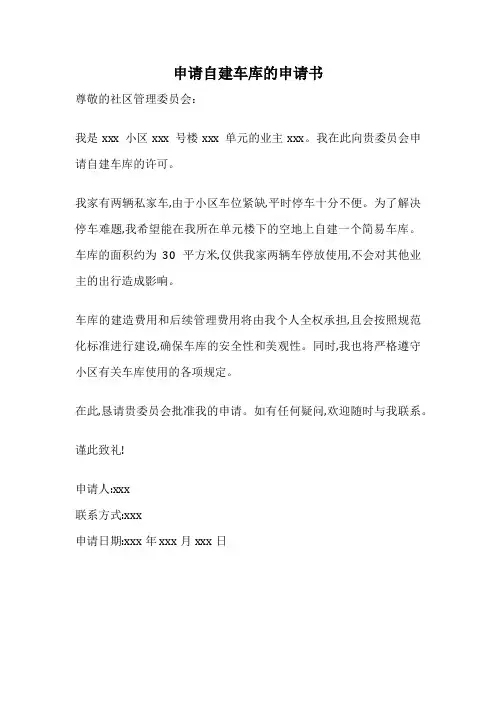 申请自建车库的申请书

尊敬的社区管理委员会:

我是 xxx 小区 xxx 号楼 xxx 单元的业主 xxx。我在此向贵委员会申请自建车库的许可。

我家有两辆私家车,由于小区车位紧缺,平时停车十分不便。为了解决停车难题,我希望能在我所在单元楼下的空地上自建一个简易车库。车库的面积约为 30 平方米,仅供我家两辆车停放使用,不会对其他业主的出行造成影响。

车库的建造费用和后续管理费用将由我个人全权承担,且会按照规范化标准进行建设,确保车库的安全性和美观性。同时,我也将严格遵守小区有关车库使用的各项规定。

在此,恳请贵委员会批准我的申请。如有任何疑问,欢迎随时与我联系。

谨此致礼!

申请人:xxx

联系方式:xxx

申请日期:xxx 年 xxx 月 xxx 日